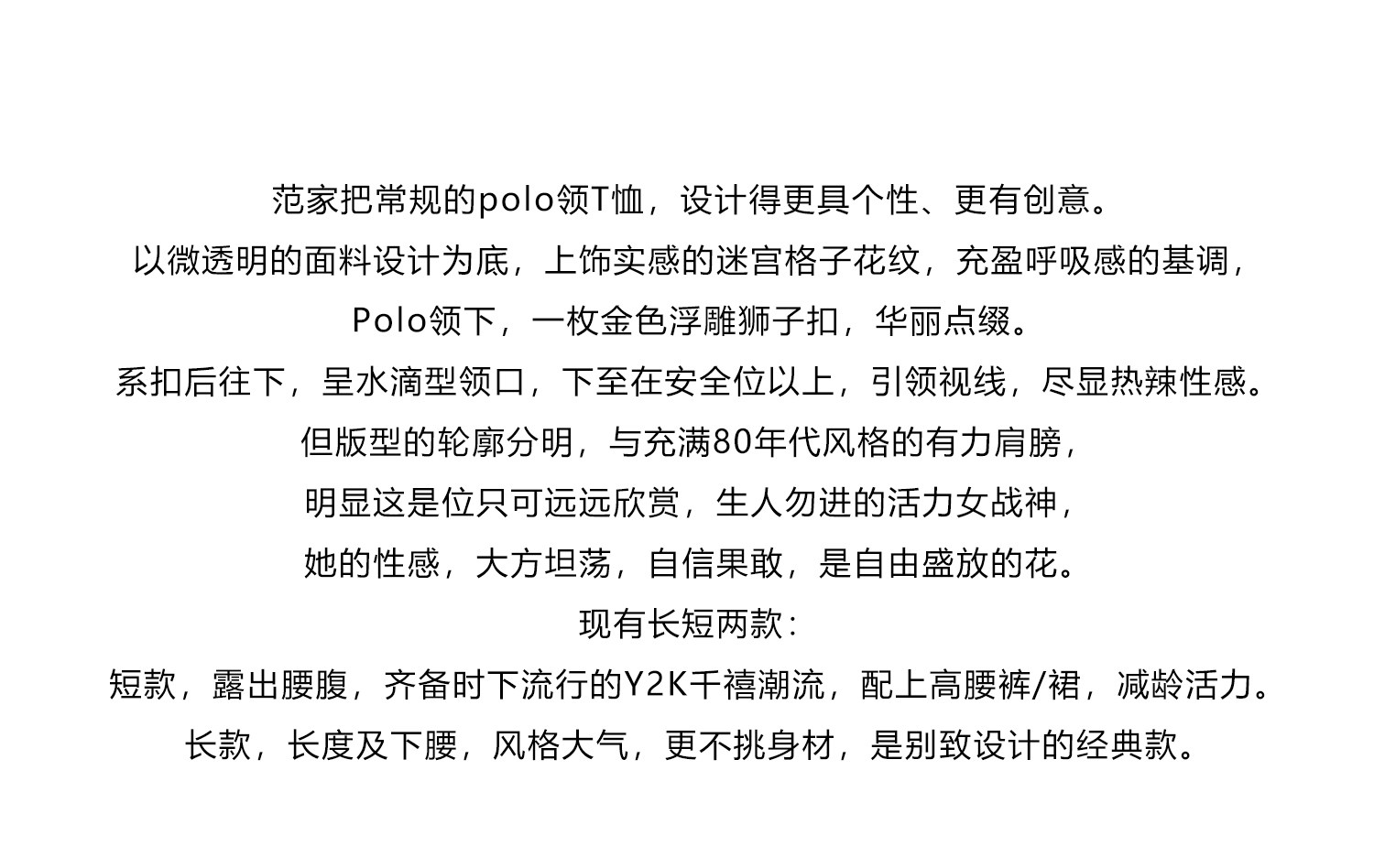 范家把常规的polo领T恤，设计得更具个性、更有创意。

以微透明的面料设计为底，上饰实感的迷宫格子花纹，充盈呼吸感的基调，

Polo领下，一枚金色浮雕狮子扣，华丽点缀。

系扣后往下，呈水滴型领口，下至在安全位以上，引领视线，尽显热辣性感。

但版型的轮廓分明，与充满80年代风格的有力肩膀，

明显这是位只可远远欣赏，生人勿进的活力女战神，

她的性感，大方坦荡，自信果敢，是自由盛放的花。

现有长短两款：

短款，露出腰腹，齐备时下流行的Y2K千禧潮流，配上高腰裤/裙，减龄活力。

长款，长度及下腰，风格大气，更不挑身材，是别致设计的经典款。